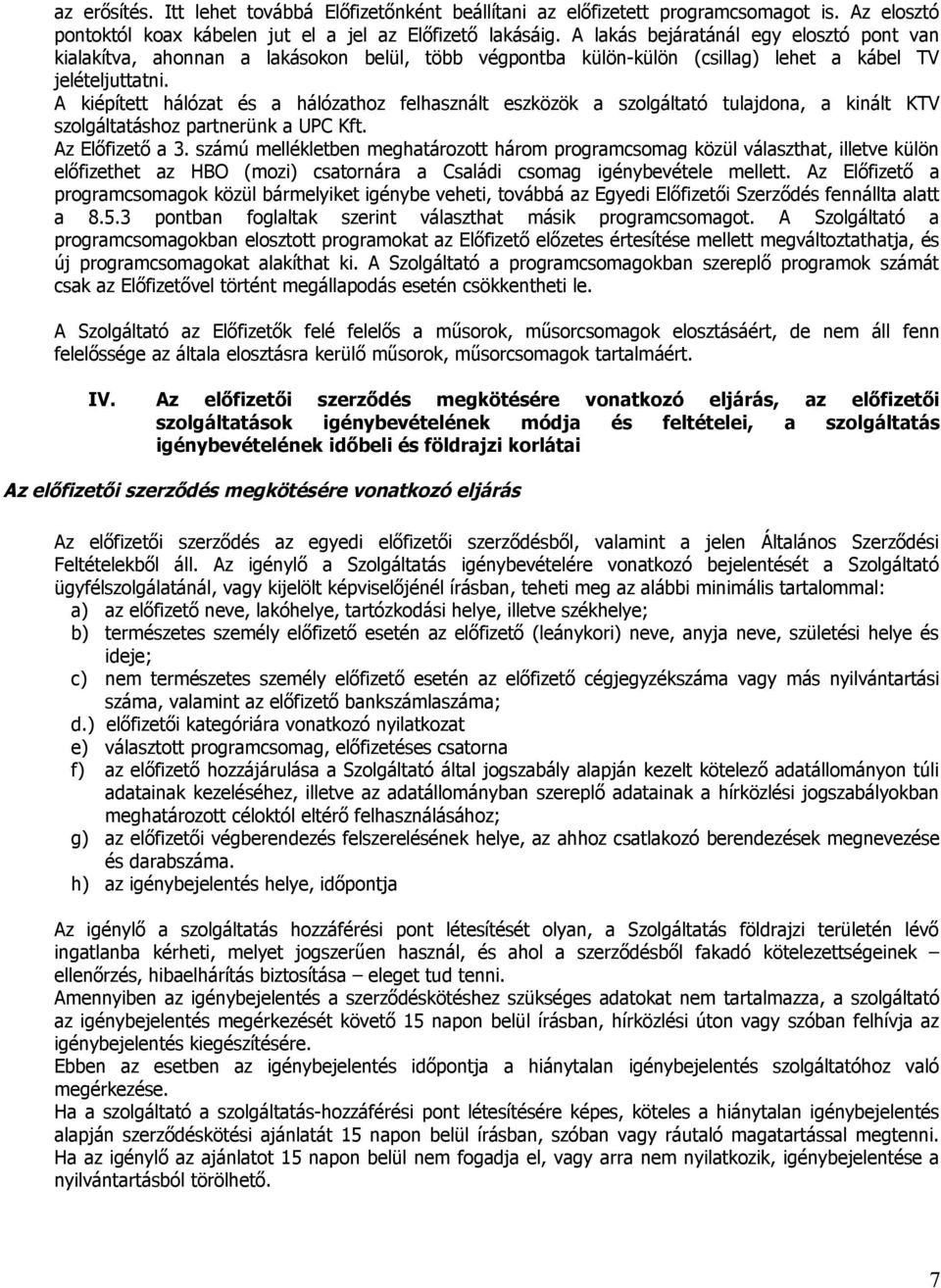 az erősítés. Itt lehet továbbá Előfizetőnként beállítani az előfizetett programcsomagot is. Az elosztó pontoktól koax kábelen jut el a jel az Előfizető lakásáig. A lakás bejáratánál egy elosztó pont van kialakítva, ahonnan a lakásokon belül, több végpontba külön-külön (csillag) lehet a kábel TV jelételjuttatni.
A kiépített hálózat és a hálózathoz felhasznált eszközök a szolgáltató tulajdona, a kinált KTV szolgáltatáshoz partnerünk a UPC Kft.
Az Előfizető a 3. számú mellékletben meghatározott három programcsomag közül választhat, illetve külön előfizethet az HBO (mozi) csatornára a Családi csomag igénybevétele mellett. Az Előfizető a programcsomagok közül bármelyiket igénybe veheti, továbbá az Egyedi Előfizetői Szerződés fennállta alatt a 8.5.3 pontban foglaltak szerint választhat másik programcsomagot. A Szolgáltató a programcsomagokban elosztott programokat az Előfizető előzetes értesítése mellett megváltoztathatja, és új programcsomagokat alakíthat ki. A Szolgáltató a programcsomagokban szereplő programok számát csak az Előfizetővel történt megállapodás esetén csökkentheti le.

A Szolgáltató az Előfizetők felé felelős a műsorok, műsorcsomagok elosztásáért, de nem áll fenn felelőssége az általa elosztásra kerülő műsorok, műsorcsomagok tartalmáért.

IV. Az előfizetői szerződés megkötésére vonatkozó eljárás, az előfizetői szolgáltatások igénybevételének módja és feltételei, a szolgáltatás igénybevételének időbeli és földrajzi korlátai

Az előfizetői szerződés megkötésére vonatkozó eljárás

Az előfizetői szerződés az egyedi előfizetői szerződésből, valamint a jelen Általános Szerződési Feltételekből áll. Az igénylő a Szolgáltatás igénybevételére vonatkozó bejelentését a Szolgáltató ügyfélszolgálatánál, vagy kijelölt képviselőjénél írásban, teheti meg az alábbi minimális tartalommal:
a) az előfizető neve, lakóhelye, tartózkodási helye, illetve székhelye;
b) természetes személy előfizető esetén az előfizető (leánykori) neve, anyja neve, születési helye és ideje;
c) nem természetes személy előfizető esetén az előfizető cégjegyzékszáma vagy más nyilvántartási száma, valamint az előfizető bankszámlaszáma;
d.) előfizetői kategóriára vonatkozó nyilatkozat
e) választott programcsomag, előfizetéses csatorna
f) az előfizető hozzájárulása a Szolgáltató által jogszabály alapján kezelt kötelező adatállományon túli adatainak kezeléséhez, illetve az adatállományban szereplő adatainak a hírközlési jogszabályokban meghatározott céloktól eltérő felhasználásához;
g) az előfizetői végberendezés felszerelésének helye, az ahhoz csatlakozó berendezések megnevezése és darabszáma.
h) az igénybejelentés helye, időpontja

Az igénylő a szolgáltatás hozzáférési pont létesítését olyan, a Szolgáltatás földrajzi területén lévő ingatlanba kérheti, melyet jogszerűen használ, és ahol a szerződésből fakadó kötelezettségeinek – ellenőrzés, hibaelhárítás biztosítása – eleget tud tenni.
Amennyiben az igénybejelentés a szerződéskötéshez szükséges adatokat nem tartalmazza, a szolgáltató az igénybejelentés megérkezését követő 15 napon belül írásban, hírközlési úton vagy szóban felhívja az igénybejelentés kiegészítésére.
Ebben az esetben az igénybejelentés időpontja a hiánytalan igénybejelentés szolgáltatóhoz való megérkezése.
Ha a szolgáltató a szolgáltatás-hozzáférési pont létesítésére képes, köteles a hiánytalan igénybejelentés alapján szerződéskötési ajánlatát 15 napon belül írásban, szóban vagy ráutaló magatartással megtenni.
Ha az igénylő az ajánlatot 15 napon belül nem fogadja el, vagy arra nem nyilatkozik, igénybejelentése a nyilvántartásból törölhető.

7